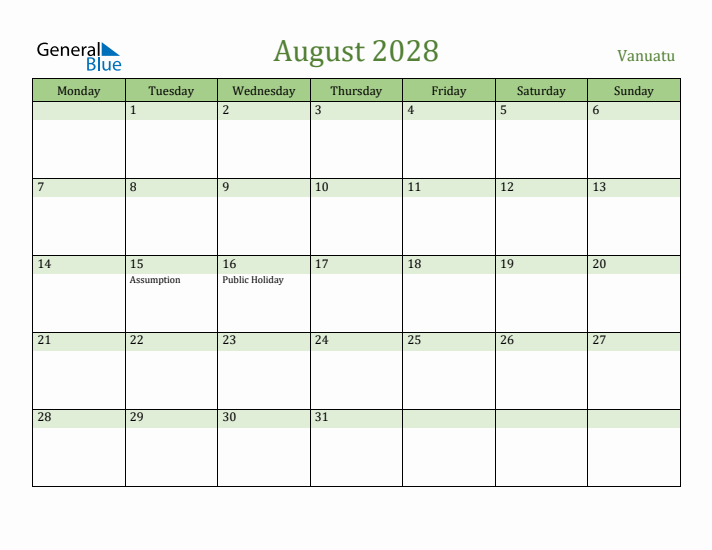 General Blue

August 2028

Vanuatu

| Monday | Tuesday | Wednesday | Thursday | Friday | Saturday | Sunday |
|---|---|---|---|---|---|---|
| | 1 | 2 | 3 | 4 | 5 | 6 |
| 7 | 8 | 9 | 10 | 11 | 12 | 13 |
| 14 | 15 Assumption | 16 Public Holiday | 17 | 18 | 19 | 20 |
| 21 | 22 | 23 | 24 | 25 | 26 | 27 |
| 28 | 29 | 30 | 31 | | | |